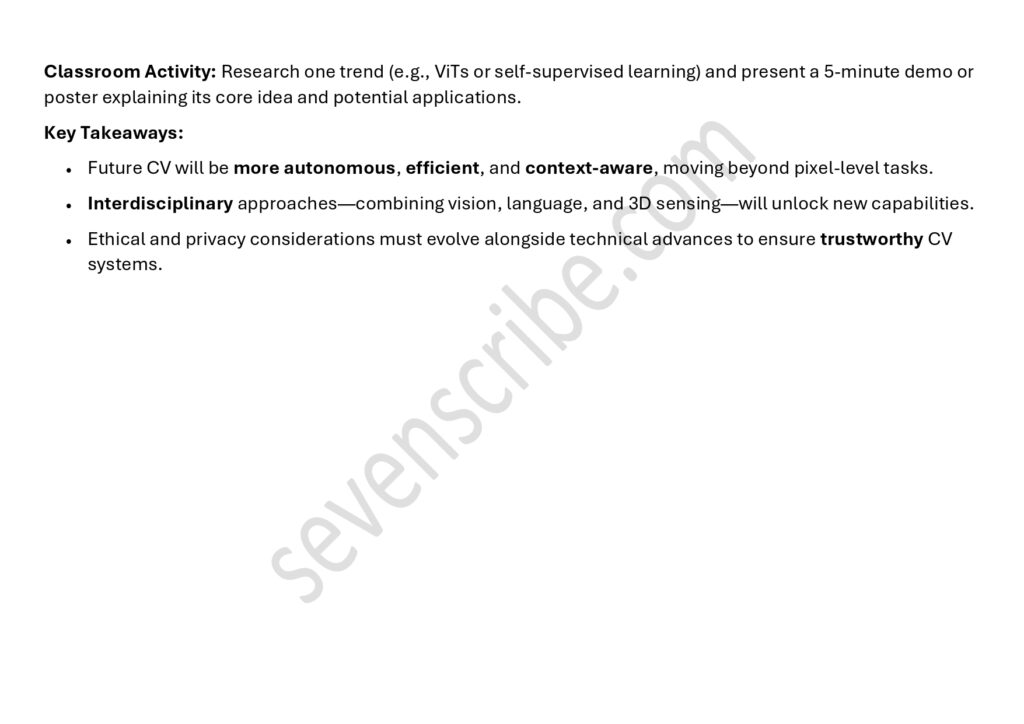 Classroom Activity: Research one trend (e.g., ViTs or self-supervised learning) and present a 5-minute demo or poster explaining its core idea and potential applications.

Key Takeaways:

• Future CV will be more autonomous, efficient, and context-aware, moving beyond pixel-level tasks.
• Interdisciplinary approaches—combining vision, language, and 3D sensing—will unlock new capabilities.
• Ethical and privacy considerations must evolve alongside technical advances to ensure trustworthy CV systems.

sevenscribe.com